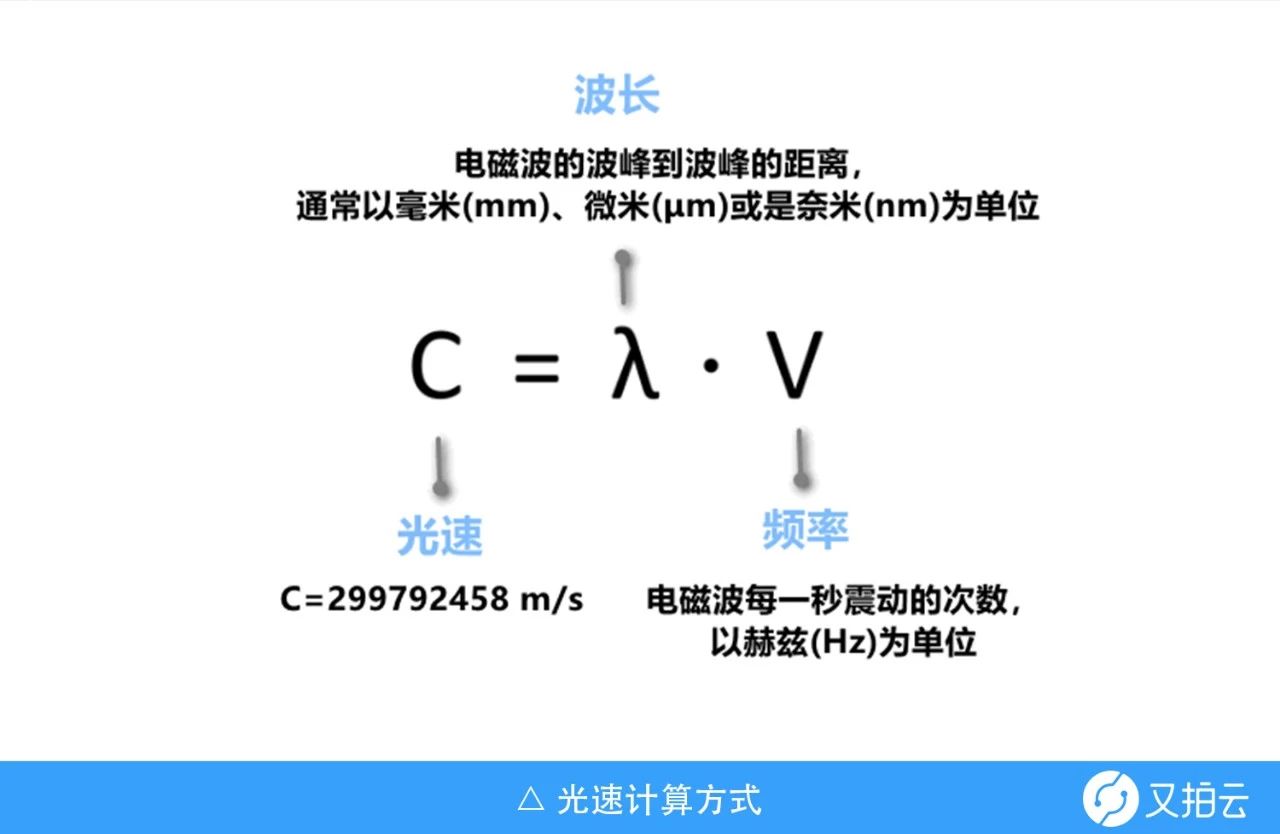 波长

电磁波的波峰到波峰的距离，
通常以毫米(mm)、微米(μm)或是奈米(nm)为单位

$C = \lambda \cdot V$

光速

C=299792458 m/s

频率

电磁波每一秒震动的次数，
以赫兹(Hz)为单位

△ 光速计算方式

又拍云